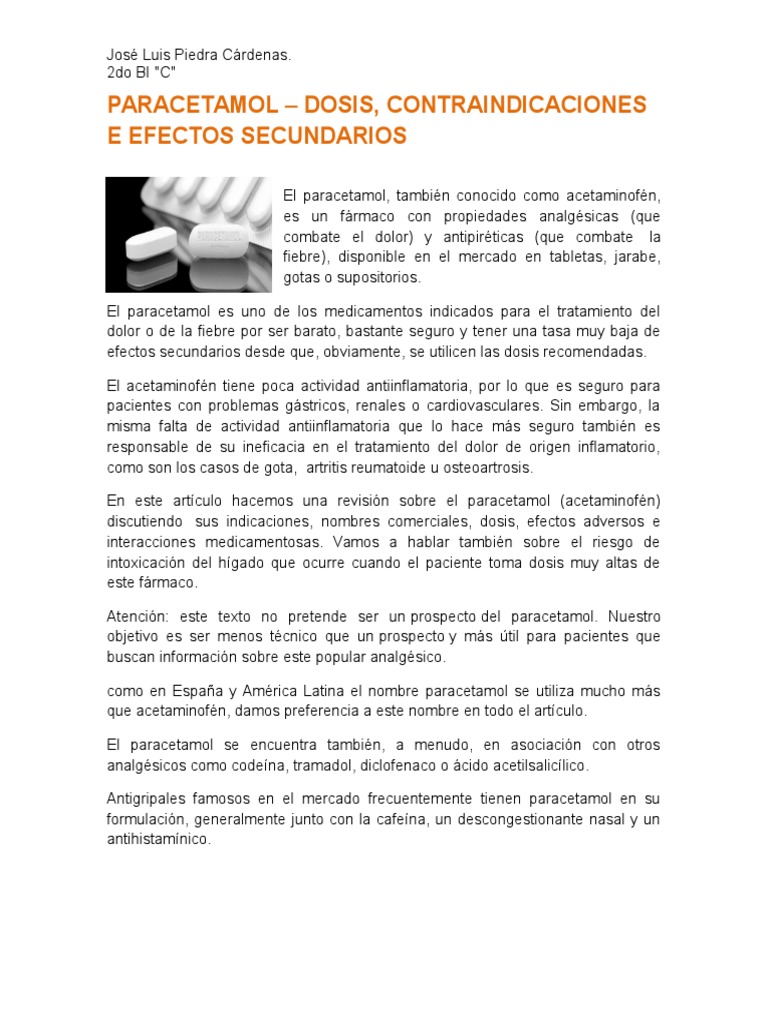 José Luis Piedra Cárdenas.
2do BI "C"

PARACETAMOL – DOSIS, CONTRAINDICACIONES E EFECTOS SECUNDARIOS

El paracetamol, también conocido como acetaminofén, es un fármaco con propiedades analgésicas (que combate el dolor) y antipiréticas (que combate la fiebre), disponible en el mercado en tabletas, jarabe, gotas o supositorios.

El paracetamol es uno de los medicamentos indicados para el tratamiento del dolor o de la fiebre por ser barato, bastante seguro y tener una tasa muy baja de efectos secundarios desde que, obviamente, se utilicen las dosis recomendadas.

El acetaminofén tiene poca actividad antiinflamatoria, por lo que es seguro para pacientes con problemas gástricos, renales o cardiovasculares. Sin embargo, la misma falta de actividad antiinflamatoria que lo hace más seguro también es responsable de su ineficacia en el tratamiento del dolor de origen inflamatorio, como son los casos de gota, artritis reumatoide u osteoartrosis.

En este artículo hacemos una revisión sobre el paracetamol (acetaminofén) discutiendo sus indicaciones, nombres comerciales, dosis, efectos adversos e interacciones medicamentosas. Vamos a hablar también sobre el riesgo de intoxicación del hígado que ocurre cuando el paciente toma dosis muy altas de este fármaco.

Atención: este texto no pretende ser un prospecto del paracetamol. Nuestro objetivo es ser menos técnico que un prospecto y más útil para pacientes que buscan información sobre este popular analgésico.

como en España y América Latina el nombre paracetamol se utiliza mucho más que acetaminofén, damos preferencia a este nombre en todo el artículo.

El paracetamol se encuentra también, a menudo, en asociación con otros analgésicos como codeína, tramadol, diclofenaco o ácido acetilsalicílico.

Antigripales famosos en el mercado frecuentemente tienen paracetamol en su formulación, generalmente junto con la cafeína, un descongestionante nasal y un antihistamínico.